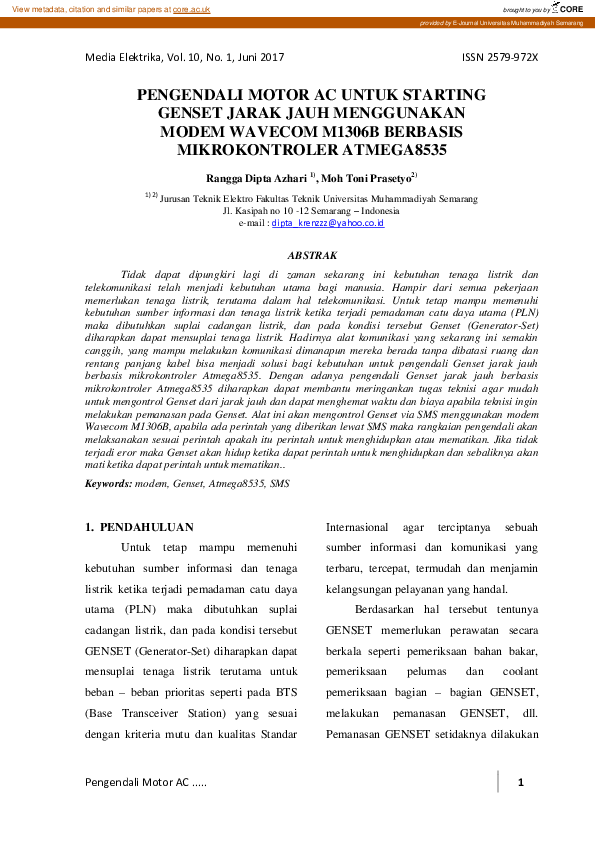 View metadata, citation and similar papers at core.ac.uk

brought to you by CORE

provided by E-Journal Universitas Muhammadiyah Semarang

Media Elektrika, Vol. 10, No. 1, Juni 2017

ISSN 2579-972X

PENGENDALI MOTOR AC UNTUK STARTING GENSET JARAK JAUH MENGGUNAKAN MODEM WAVECOM M1306B BERBASIS MIKROKONTROLER ATMEGA8535

Rangga Dipta Azhari $^{1)}$, Moh Toni Prasetyo$^{2)}$

$^{1) 2)}$ Jurusan Teknik Elektro Fakultas Teknik Universitas Muhammadiyah Semarang
Jl. Kasipah no 10 -12 Semarang – Indonesia
e-mail : dipta_krenzzz@yahoo.co.id

ABSTRAK

Tidak dapat dipungkiri lagi di zaman sekarang ini kebutuhan tenaga listrik dan telekomunikasi telah menjadi kebutuhan utama bagi manusia. Hampir dari semua pekerjaan memerlukan tenaga listrik, terutama dalam hal telekomunikasi. Untuk tetap mampu memenuhi kebutuhan sumber informasi dan tenaga listrik ketika terjadi pemadaman catu daya utama (PLN) maka dibutuhkan suplai cadangan listrik, dan pada kondisi tersebut Genset (Generator-Set) diharapkan dapat mensuplai tenaga listrik. Hadirnya alat komunikasi yang sekarang ini semakin canggih, yang mampu melakukan komunikasi dimanapun mereka berada tanpa dibatasi ruang dan rentang panjang kabel bisa menjadi solusi bagi kebutuhan untuk pengendali Genset jarak jauh berbasis mikrokontroler Atmega8535. Dengan adanya pengendali Genset jarak jauh berbasis mikrokontroler Atmega8535 diharapkan dapat membantu meringankan tugas teknisi agar mudah untuk mengontrol Genset dari jarak jauh dan dapat menghemat waktu dan biaya apabila teknisi ingin melakukan pemanasan pada Genset. Alat ini akan mengontrol Genset via SMS menggunakan modem Wavecom M1306B, apabila ada perintah yang diberikan lewat SMS maka rangkaian pengendali akan melaksanakan sesuai perintah apakah itu perintah untuk menghidupkan atau mematikan. Jika tidak terjadi eror maka Genset akan hidup ketika dapat perintah untuk menghidupkan dan sebaliknya akan mati ketika dapat perintah untuk mematikan..

Keywords: modem, Genset, Atmega8535, SMS

1. PENDAHULUAN

Untuk tetap mampu memenuhi kebutuhan sumber informasi dan tenaga listrik ketika terjadi pemadaman catu daya utama (PLN) maka dibutuhkan suplai cadangan listrik, dan pada kondisi tersebut GENSET (Generator-Set) diharapkan dapat mensuplai tenaga listrik terutama untuk beban – beban prioritas seperti pada BTS (Base Transceiver Station) yang sesuai dengan kriteria mutu dan kualitas Standar Internasional agar terciptanya sebuah sumber informasi dan komunikasi yang terbaru, tercepat, termudah dan menjamin kelangsungan pelayanan yang handal.

Berdasarkan hal tersebut tentunya GENSET memerlukan perawatan secara berkala seperti pemeriksaan bahan bakar, pemeriksaan pelumas dan coolant pemeriksaan bagian – bagian GENSET, melakukan pemanasan GENSET, dll. Pemanasan GENSET setidaknya dilakukan

Pengendali Motor AC .....

1